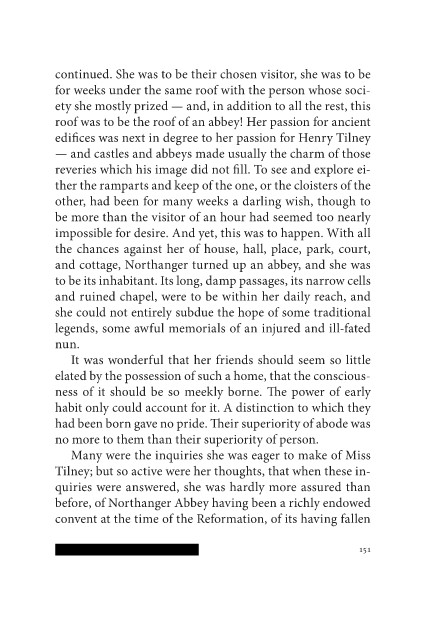 continued. She was to be their chosen visitor, she was to be for weeks under the same roof with the person whose society she mostly prized — and, in addition to all the rest, this roof was to be the roof of an abbey! Her passion for ancient edifices was next in degree to her passion for Henry Tilney — and castles and abbeys made usually the charm of those reveries which his image did not fill. To see and explore either the ramparts and keep of the one, or the cloisters of the other, had been for many weeks a darling wish, though to be more than the visitor of an hour had seemed too nearly impossible for desire. And yet, this was to happen. With all the chances against her of house, hall, place, park, court, and cottage, Northanger turned up an abbey, and she was to be its inhabitant. Its long, damp passages, its narrow cells and ruined chapel, were to be within her daily reach, and she could not entirely subdue the hope of some traditional legends, some awful memorials of an injured and ill-fated nun.

It was wonderful that her friends should seem so little elated by the possession of such a home, that the consciousness of it should be so meekly borne. The power of early habit only could account for it. A distinction to which they had been born gave no pride. Their superiority of abode was no more to them than their superiority of person.

Many were the inquiries she was eager to make of Miss Tilney; but so active were her thoughts, that when these inquiries were answered, she was hardly more assured than before, of Northanger Abbey having been a richly endowed convent at the time of the Reformation, of its having fallen

151